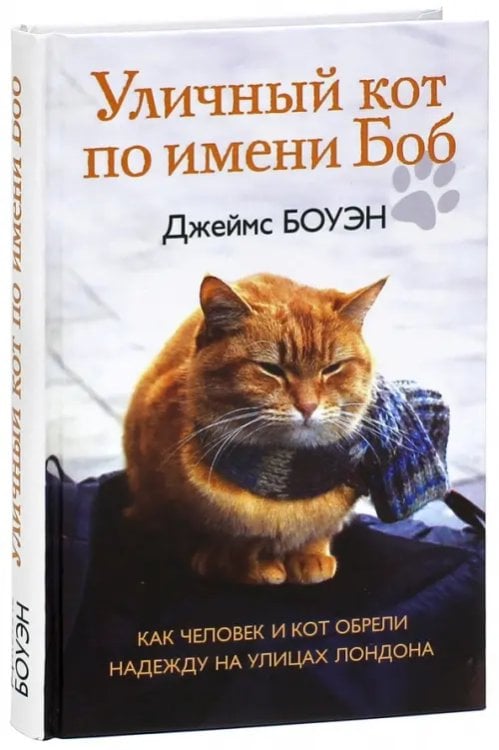 Уличный кот по имени Боб

Джеймс БОУЭН

КАК ЧЕЛОВЕК И КОТ ОБРЕЛИ НАДЕЖДУ НА УЛИЦАХ ЛОНДОНА

Уличный кот по имени Боб

БОУЭН